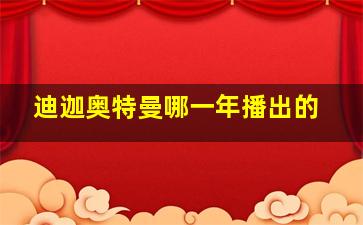 迪迦奥特曼哪一年播出的